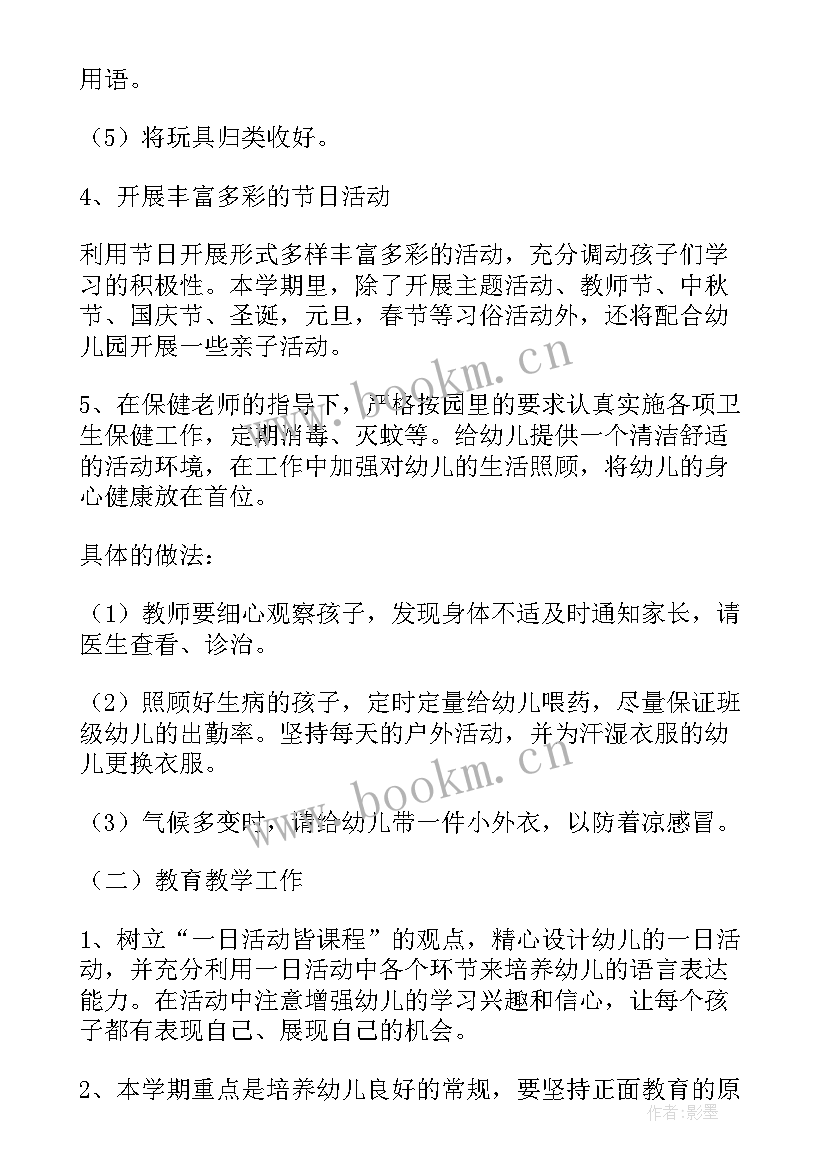 用语。

（5）将玩具归类收好。

4、开展丰富多彩的节日活动

利用节日开展形式多样丰富多彩的活动，充分调动孩子们学习的积极性。本学期里，除了开展主题活动、教师节、中秋节、国庆节、圣诞，元旦，春节等习俗活动外，还将配合幼儿园开展一些亲子活动。

www.bookm.cn

5、在保健老师的指导下，严格按园里的要求认真实施各项卫生保健工作，定期消毒、灭蚊等。给幼儿提供一个清洁舒适的活动环境，在工作中加强对幼儿的生活照顾，将幼儿的身心健康放在首位。

具体的做法：

（1）教师要细心观察孩子，发现身体不适及时通知家长，请医生查看、诊治。

（2）照顾好生病的孩子，定时定量给幼儿喂药，尽量保证班级幼儿的出勤率。坚持每天的户外活动，并为汗湿衣服的幼儿更换衣服。

www.bookm.cn

（3）气候多变时，请给幼儿带一件小外衣，以防着凉感冒。

（二）教育教学工作

1、树立“一日活动皆课程”的观点，精心设计幼儿的一日活动，并充分利用一日活动中各个环节来培养幼儿的语言表达能力。在活动中注意增强幼儿的学习兴趣和信心，让每个孩子都有表现自己、展现自己的机会。

2、本学期重点是培养幼儿良好的常规，要坚持正面教育的原

作者：影墨